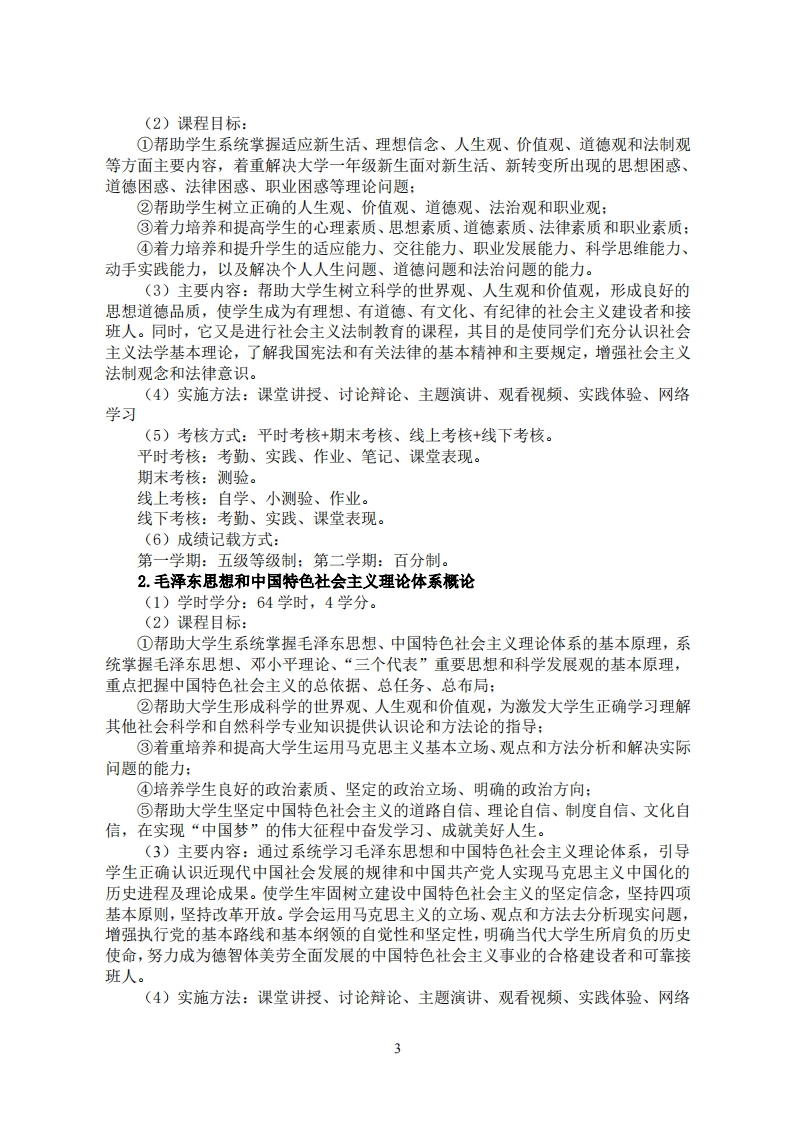 （2）课程目标：

①帮助学生系统掌握适应新生活、理想信念、人生观、价值观、道德观和法制观等方面主要内容，着重解决大学一年级新生面对新生活、新转变所出现的思想困惑、道德困惑、法律困惑、职业困惑等理论问题；

②帮助学生树立正确的人生观、价值观、道德观、法治观和职业观；

③着力培养和提高学生的心理素质、思想素质、道德素质、法律素质和职业素质；

④着力培养和提升学生的适应能力、交往能力、职业发展能力、科学思维能力、动手实践能力，以及解决个人人生问题、道德问题和法治问题的能力。

（3）主要内容：帮助大学生树立科学的世界观、人生观和价值观，形成良好的思想道德品质，使学生成为有理想、有道德、有文化、有纪律的社会主义建设者和接班人。同时，它又是进行社会主义法制教育的课程，其目的是使同学们充分认识社会主义法学基本理论，了解我国宪法和有关法律的基本精神和主要规定，增强社会主义法制观念和法律意识。

（4）实施方法：课堂讲授、讨论辩论、主题演讲、观看视频、实践体验、网络学习

（5）考核方式：平时考核+期末考核、线上考核+线下考核。

平时考核：考勤、实践、作业、笔记、课堂表现。

期末考核：测验。

线上考核：自学、小测验、作业。

线下考核：考勤、实践、课堂表现。

（6）成绩记载方式：

第一学期：五级等级制；第二学期：百分制。

2.毛泽东思想和中国特色社会主义理论体系概论

（1）学时学分：64 学时，4 学分。

（2）课程目标：

①帮助大学生系统掌握毛泽东思想、中国特色社会主义理论体系的基本原理，系统掌握毛泽东思想、邓小平理论、“三个代表”重要思想和科学发展观的基本原理，重点把握中国特色社会主义的总依据、总任务、总布局；

②帮助大学生形成科学的世界观、人生观和价值观，为激发大学生正确学习理解其他社会科学和自然科学专业知识提供认识论和方法论的指导；

③着重培养和提高大学生运用马克思主义基本立场、观点和方法分析和解决实际问题的能力；

④培养学生良好的政治素质、坚定的政治立场、明确的政治方向；

⑤帮助大学生坚定中国特色社会主义的道路自信、理论自信、制度自信、文化自信，在实现“中国梦”的伟大征程中奋发学习、成就美好人生。

（3）主要内容：通过系统学习毛泽东思想和中国特色社会主义理论体系，引导学生正确认识近现代中国社会发展的规律和中国共产党人实现马克思主义中国化的历史进程及理论成果。使学生牢固树立建设中国特色社会主义的坚定信念，坚持四项基本原则，坚持改革开放。学会运用马克思主义的立场、观点和方法去分析现实问题，增强执行党的基本路线和基本纲领的自觉性和坚定性，明确当代大学生所肩负的历史使命，努力成为德智体美劳全面发展的中国特色社会主义事业的合格建设者和可靠接班人。

（4）实施方法：课堂讲授、讨论辩论、主题演讲、观看视频、实践体验、网络

3